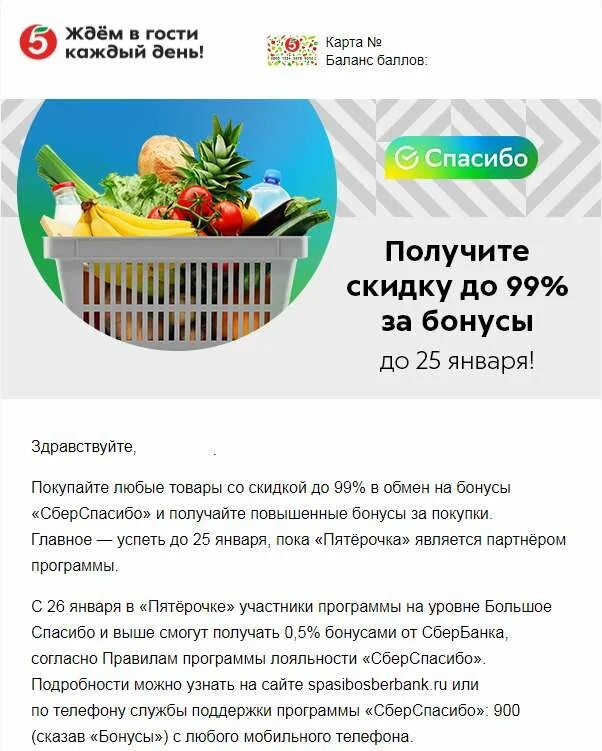 5 Ждём в гости каждый день!

Карта №
Баланс баллов:

Спасибо

Получите скидку до 99% за бонусы
до 25 января!

Здравствуйте, .

Покупайте любые товары со скидкой до 99% в обмен на бонусы «СберСпасибо» и получайте повышенные бонусы за покупки. Главное — успеть до 25 января, пока «Пятёрочка» является партнёром программы.

С 26 января в «Пятёрочке» участники программы на уровне Большое Спасибо и выше смогут получать 0,5% бонусами от СберБанка, согласно Правилам программы лояльности «СберСпасибо». Подробности можно узнать на сайте spasibosberbank.ru или по телефону службы поддержки программы «СберСпасибо»: 900 (сказав «Бонусы») с любого мобильного телефона.